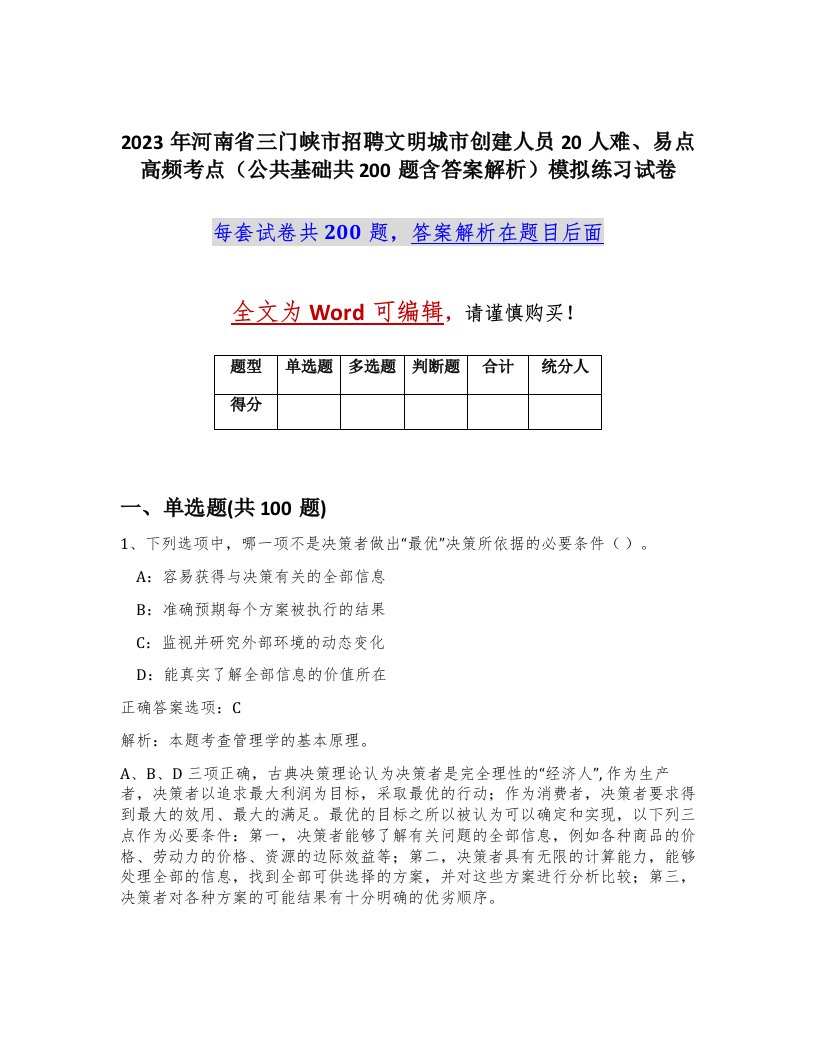 2023 年河南省三门峡市招聘文明城市创建人员 20 人难、易点高频考点（公共基础共 200 题含答案解析）模拟练习试卷

每套试卷共 200 题，答案解析在题目后面

全文为 Word 可编辑，请谨慎购买！

| 题型 | 单选题 | 多选题 | 判断题 | 合计 | 统分人 |
|---|---|---|---|---|---|
| 得分 |  |  |  |  |  |

一、单选题(共 100 题)

1、下列选项中，哪一项不是决策者做出“最优”决策所依据的必要条件（ ）。

A：容易获得与决策有关的全部信息

B：准确预期每个方案被执行的结果

C：监视并研究外部环境的动态变化

D：能真实了解全部信息的价值所在

正确答案选项：C

解析：本题考查管理学的基本原理。

A、B、D 三项正确，古典决策理论认为决策者是完全理性的“经济人”,作为生产者，决策者以追求最大利润为目标，采取最优的行动；作为消费者，决策者要求得到最大的效用、最大的满足。最优的目标之所以被认为可以确定和实现，以下列三点作为必要条件：第一，决策者能够了解有关问题的全部信息，例如各种商品的价格、劳动力的价格、资源的边际效益等；第二，决策者具有无限的计算能力，能够处理全部的信息，找到全部可供选择的方案，并对这些方案进行分析比较；第三，决策者对各种方案的可能结果有十分明确的优劣顺序。